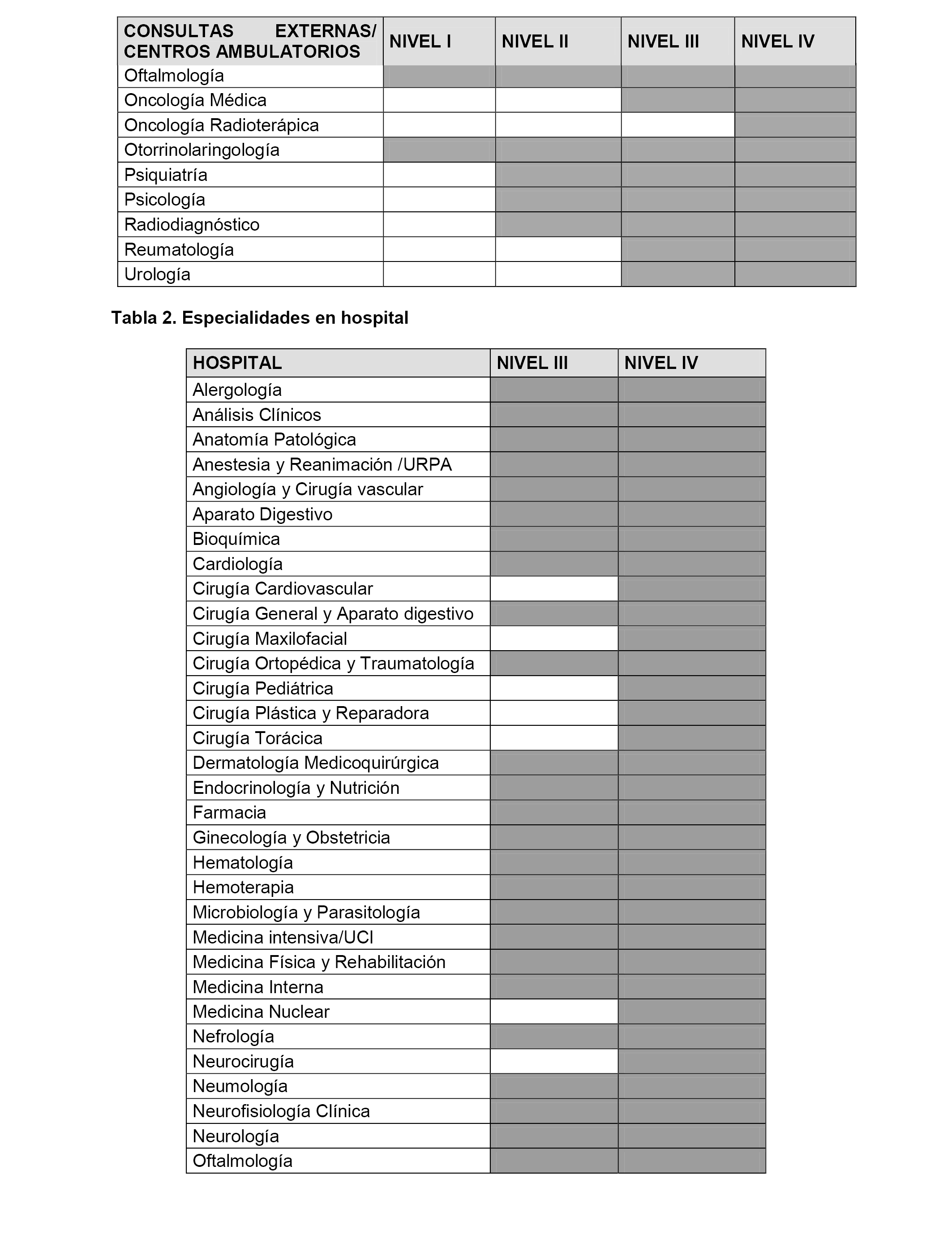 | CONSULTAS EXTERNAS/ CENTROS AMBULATORIOS | NIVEL I | NIVEL II | NIVEL III | NIVEL IV |
|---|---|---|---|---|
| Oftalmología | | | | |
| Oncología Médica | | | | |
| Oncología Radioterápica | | | | |
| Otorrinolaringología | | | | |
| Psiquiatría | | | | |
| Psicología | | | | |
| Radiodiagnóstico | | | | |
| Reumatología | | | | |
| Urología | | | | |

Tabla 2. Especialidades en hospital

| HOSPITAL | NIVEL III | NIVEL IV |
|---|---|---|
| Alergología | | |
| Análisis Clínicos | | |
| Anatomía Patológica | | |
| Anestesia y Reanimación /URPA | | |
| Angiología y Cirugía vascular | | |
| Aparato Digestivo | | |
| Bioquímica | | |
| Cardiología | | |
| Cirugía Cardiovascular | | |
| Cirugía General y Aparato digestivo | | |
| Cirugía Maxilofacial | | |
| Cirugía Ortopédica y Traumatología | | |
| Cirugía Pediátrica | | |
| Cirugía Plástica y Reparadora | | |
| Cirugía Torácica | | |
| Dermatología Medicoquirúrgica | | |
| Endocrinología y Nutrición | | |
| Farmacia | | |
| Ginecología y Obstetricia | | |
| Hematología | | |
| Hemoterapia | | |
| Microbiología y Parasitología | | |
| Medicina intensiva/UCI | | |
| Medicina Física y Rehabilitación | | |
| Medicina Interna | | |
| Medicina Nuclear | | |
| Nefrología | | |
| Neurocirugía | | |
| Neumología | | |
| Neurofisiología Clínica | | |
| Neurología | | |
| Oftalmología | | |